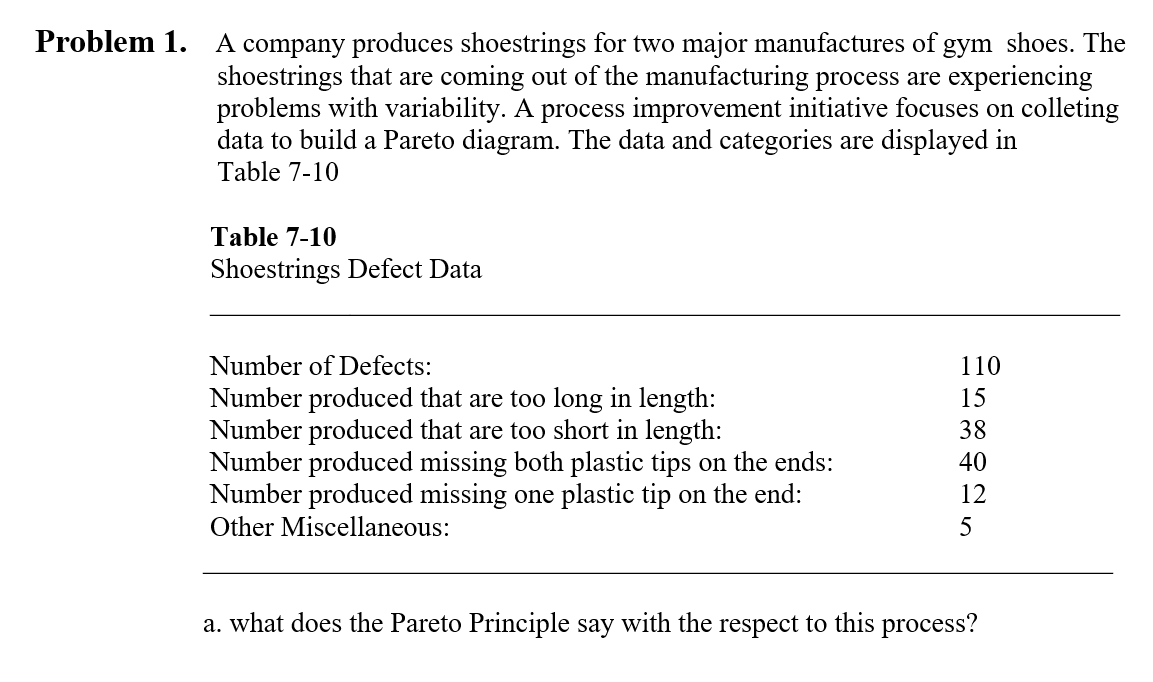 **Problem 1.** A company produces shoestrings for two major manufactures of gym shoes. The shoestrings that are coming out of the manufacturing process are experiencing problems with variability. A process improvement initiative focuses on colleting data to build a Pareto diagram. The data and categories are displayed in Table 7-10

**Table 7-10**
Shoestrings Defect Data

| | |
|---|---|
| Number of Defects: | 110 |
| Number produced that are too long in length: | 15 |
| Number produced that are too short in length: | 38 |
| Number produced missing both plastic tips on the ends: | 40 |
| Number produced missing one plastic tip on the end: | 12 |
| Other Miscellaneous: | 5 |

a. what does the Pareto Principle say with the respect to this process?